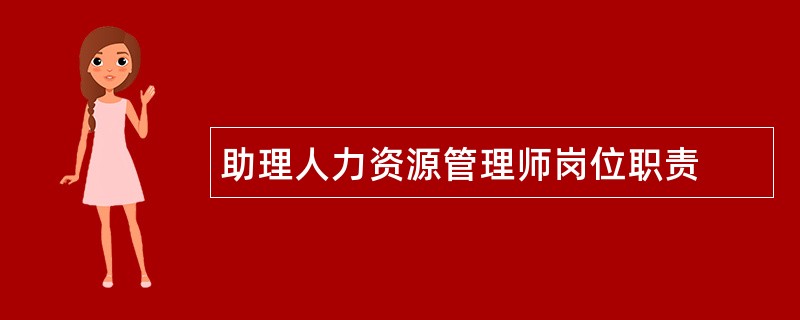 助理人力资源管理师岗位职责